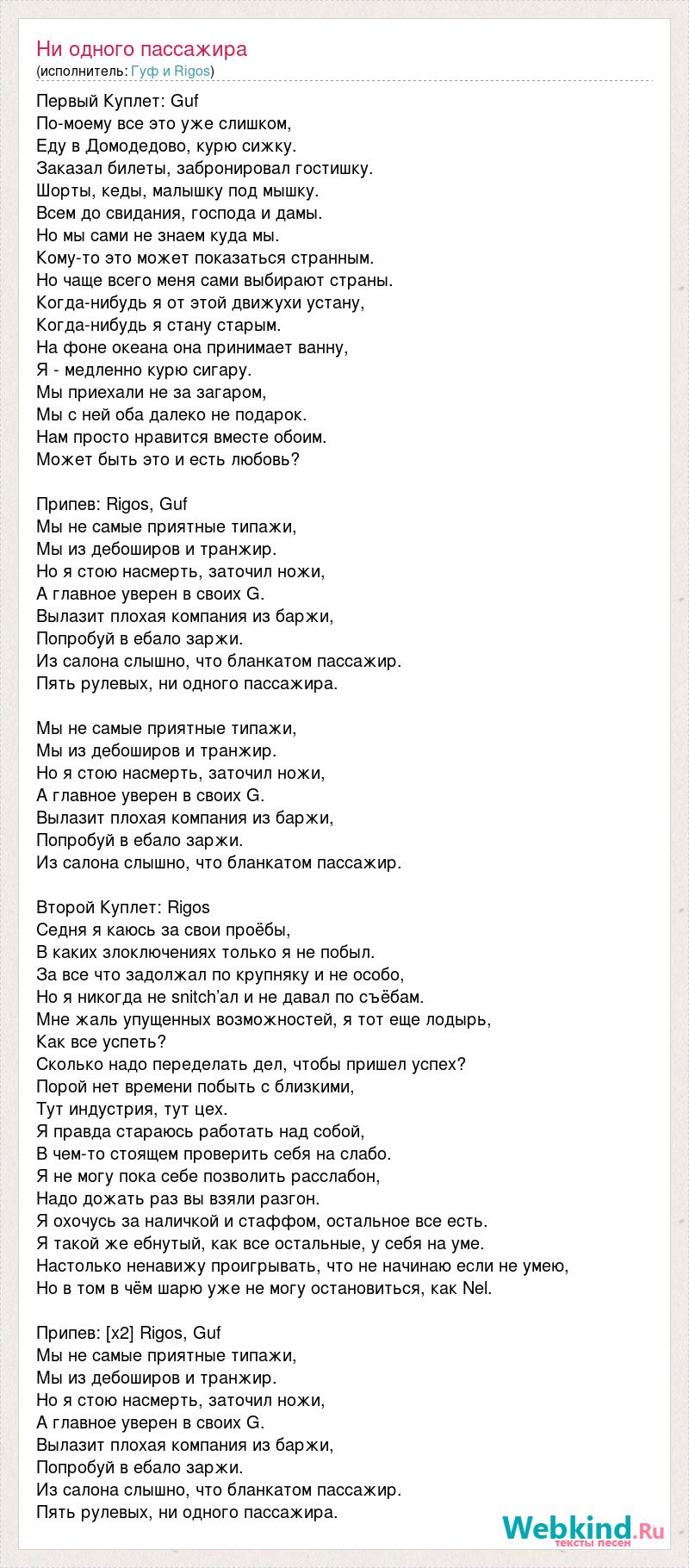 Ни одного пассажира
(исполнитель: Гуф и Rigos)

Первый Куплет: Guf
По-моему все это уже слишком,
Еду в Домодедово, курю сижку.
Заказал билеты, забронировал гостишку.
Шорты, кеды, малышку под мышку.
Всем до свидания, господа и дамы.
Но мы сами не знаем куда мы.
Кому-то это может показаться странным.
Но чаще всего меня сами выбирают страны.
Когда-нибудь я от этой движухи устану,
Когда-нибудь я стану старым.
На фоне океана она принимает ванну,
Я - медленно курю сигару.
Мы приехали не за загаром,
Мы с ней оба далеко не подарок.
Нам просто нравится вместе обоим.
Может быть это и есть любовь?

Припев: Rigos, Guf
Мы не самые приятные типажи,
Мы из дебоширов и транжир.
Но я стою насмерть, заточил ножи,
А главное уверен в своих G.
Вылазит плохая компания из баржи,
Попробуй в ебало заржи.
Из салона слышно, что бланкатом пассажир.
Пять рулевых, ни одного пассажира.

Мы не самые приятные типажи,
Мы из дебоширов и транжир.
Но я стою насмерть, заточил ножи,
А главное уверен в своих G.
Вылазит плохая компания из баржи,
Попробуй в ебало заржи.
Из салона слышно, что бланкатом пассажир.

Второй Куплет: Rigos
Седня я каюсь за свои проёбы,
В каких злоключениях только я не побыл.
За все что задолжал по крупняку и не особо,
Но я никогда не snitch'ал и не давал по съёбам.
Мне жаль упущенных возможностей, я тот еще лодырь,
Как все успеть?
Сколько надо переделать дел, чтобы пришел успех?
Порой нет времени побыть с близкими,
Тут индустрия, тут цех.
Я правда стараюсь работать над собой,
В чем-то стоящем проверить себя на слабо.
Я не могу пока себе позволить расслабон,
Надо дожать раз вы взяли разгон.
Я охочусь за наличкой и стаффом, остальное все есть.
Я такой же ебнутый, как все остальные, у себя на уме.
Настолько ненавижу проигрывать, что не начинаю если не умею,
Но в том в чём шарю уже не могу остановиться, как Nel.

Припев: [x2] Rigos, Guf
Мы не самые приятные типажи,
Мы из дебоширов и транжир.
Но я стою насмерть, заточил ножи,
А главное уверен в своих G.
Вылазит плохая компания из баржи,
Попробуй в ебало заржи.
Из салона слышно, что бланкатом пассажир.
Пять рулевых, ни одного пассажира.

Webkind.Ru
тексты песен